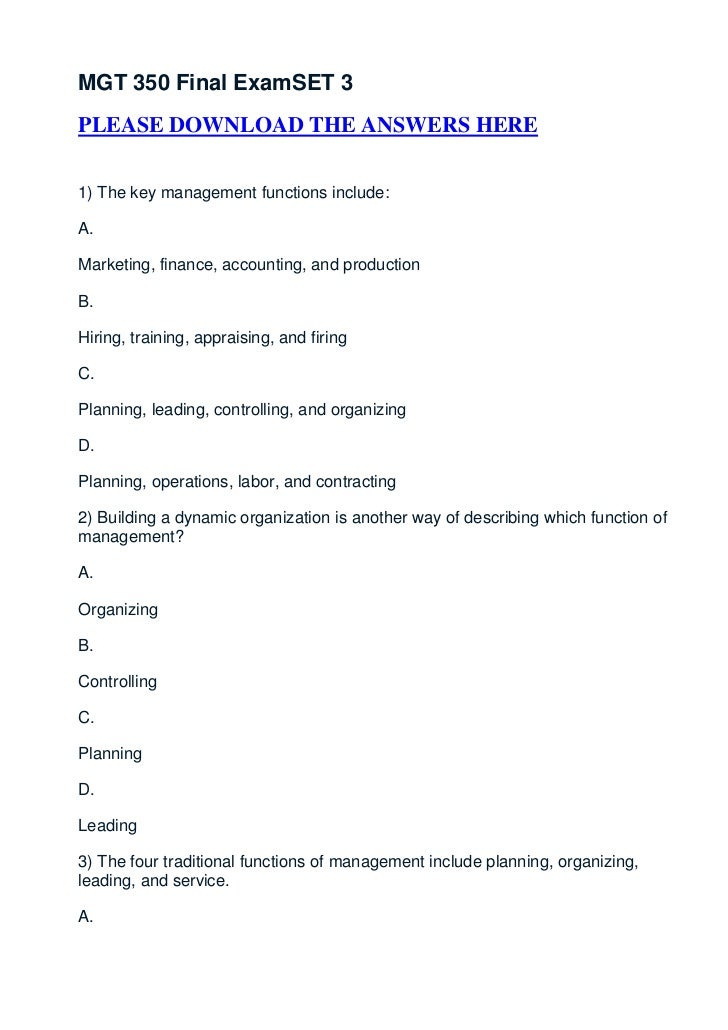 MGT 350 Final ExamSET 3

PLEASE DOWNLOAD THE ANSWERS HERE

1) The key management functions include:

A.

Marketing, finance, accounting, and production

B.

Hiring, training, appraising, and firing

C.

Planning, leading, controlling, and organizing

D.

Planning, operations, labor, and contracting

2) Building a dynamic organization is another way of describing which function of management?

A.

Organizing

B.

Controlling

C.

Planning

D.

Leading

3) The four traditional functions of management include planning, organizing, leading, and service.

A.